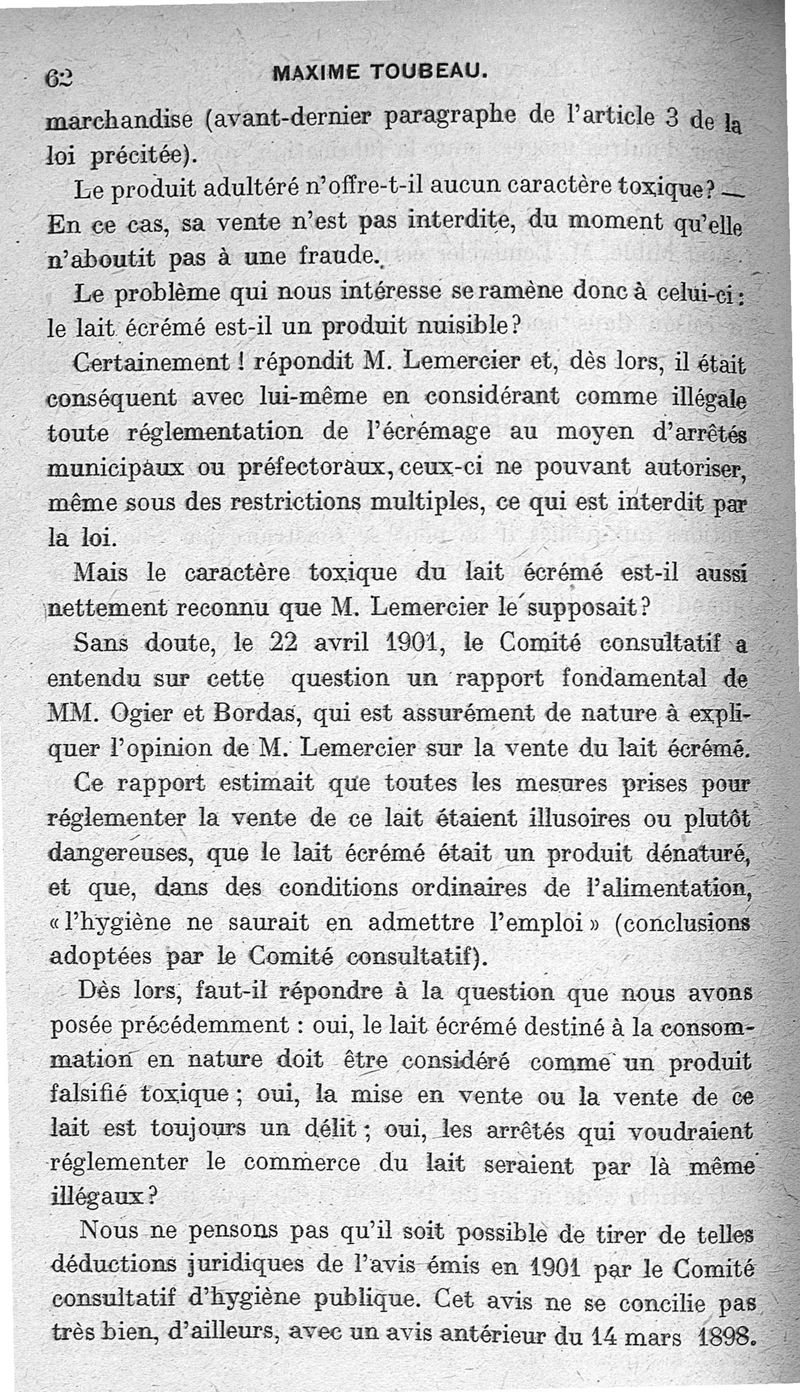 62 MAXIME TOUBEAU.

marchandise (avant-dernier paragraphe de l'article 3 de la loi précitée).

Le produit adultéré n'offre-t-il aucun caractère toxique? — En ce cas, sa vente n'est pas interdite, du moment qu'elle n'aboutit pas à une fraude.

Le problème qui nous intéresse se ramène donc à celui-ci : le lait écrémé est-il un produit nuisible?

Certainement ! répondit M. Lemercier et, dès lors, il était conséquent avec lui-même en considérant comme illégale toute réglementation de l'écrémage au moyen d'arrêtés municipaux ou préfectoraux, ceux-ci ne pouvant autoriser, même sous des restrictions multiples, ce qui est interdit par la loi.

Mais le caractère toxique du lait écrémé est-il aussi nettement reconnu que M. Lemercier le supposait?

Sans doute, le 22 avril 1901, le Comité consultatif a entendu sur cette question un rapport fondamental de MM. Ogier et Bordas, qui est assurément de nature à expliquer l'opinion de M. Lemercier sur la vente du lait écrémé.

Ce rapport estimait que toutes les mesures prises pour réglementer la vente de ce lait étaient illusoires ou plutôt dangereuses, que le lait écrémé était un produit dénaturé, et que, dans des conditions ordinaires de l'alimentation, « l'hygiène ne saurait en admettre l'emploi » (conclusions adoptées par le Comité consultatif).

Dès lors, faut-il répondre à la question que nous avons posée précédemment : oui, le lait écrémé destiné à la consommation en nature doit être considéré comme un produit falsifié toxique ; oui, la mise en vente ou la vente de ce lait est toujours un délit ; oui, les arrêtés qui voudraient réglementer le commerce du lait seraient par là même illégaux?

Nous ne pensons pas qu'il soit possible de tirer de telles déductions juridiques de l'avis émis en 1901 par le Comité consultatif d'hygiène publique. Cet avis ne se concilie pas très bien, d'ailleurs, avec un avis antérieur du 14 mars 1898.